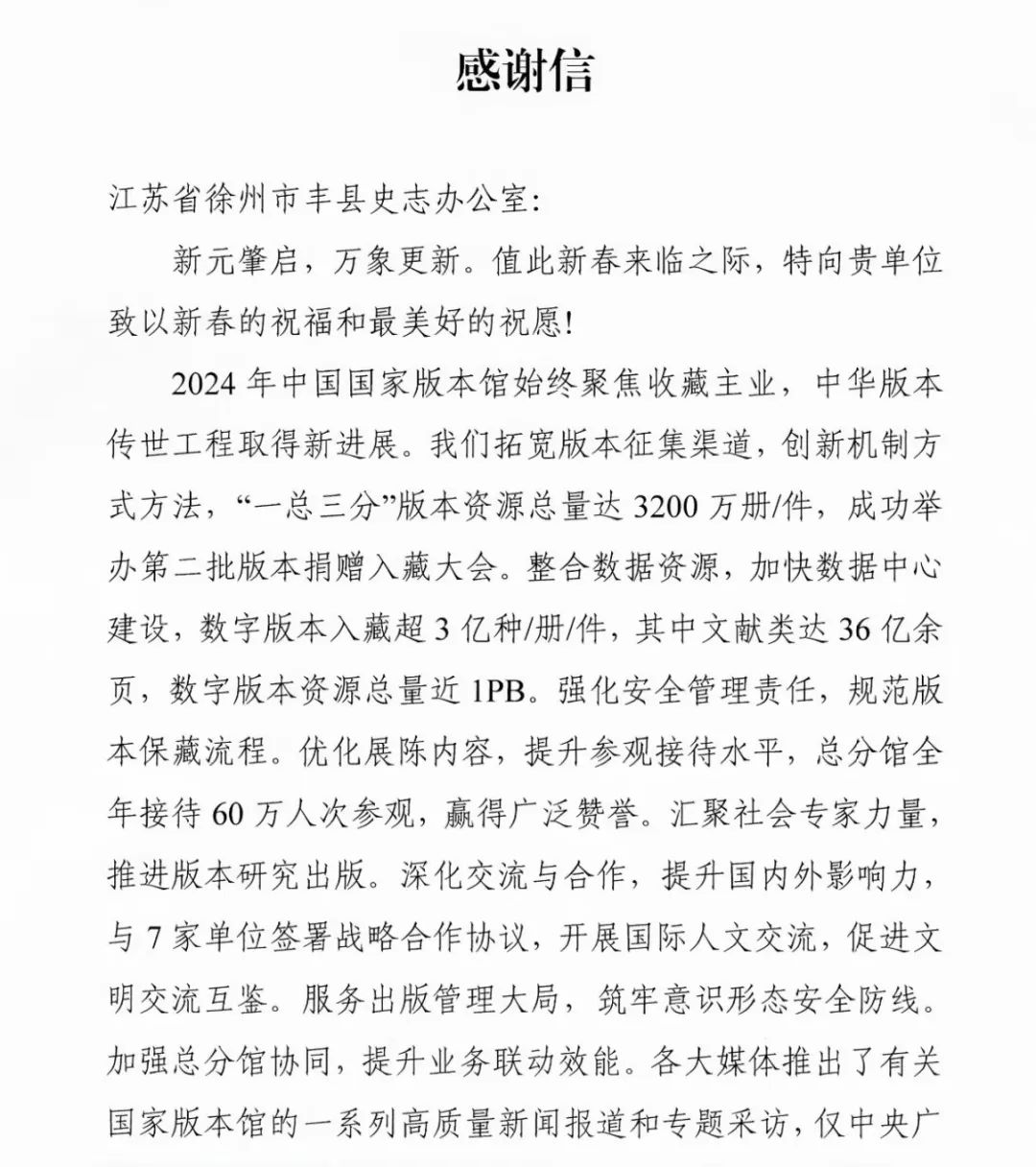 感谢信

江苏省徐州市丰县史志办公室:

新元肇启，万象更新。值此新春来临之际，特向贵单位致以新春的祝福和最美好的祝愿!

2024 年中国国家版本馆始终聚焦收藏主业，中华版本传世工程取得新进展。我们拓宽版本征集渠道，创新机制方式方法，“一总三分”版本资源总量达 3200 万册/件，成功举办第二批版本捐赠入藏大会。整合数据资源，加快数据中心建设，数字版本入藏超 3 亿种/册/件，其中文献类达 36 亿余页，数字版本资源总量近 1PB。强化安全管理责任，规范版本保藏流程。优化展陈内容，提升参观接待水平，总分馆全年接待 60 万人次参观，赢得广泛赞誉。汇聚社会专家力量，推进版本研究出版。深化交流与合作，提升国内外影响力，与 7 家单位签署战略合作协议，开展国际人文交流，促进文明交流互鉴。服务出版管理大局，筑牢意识形态安全防线。加强总分馆协同，提升业务联动效能。各大媒体推出了有关国家版本馆的一系列高质量新闻报道和专题采访，仅中央广